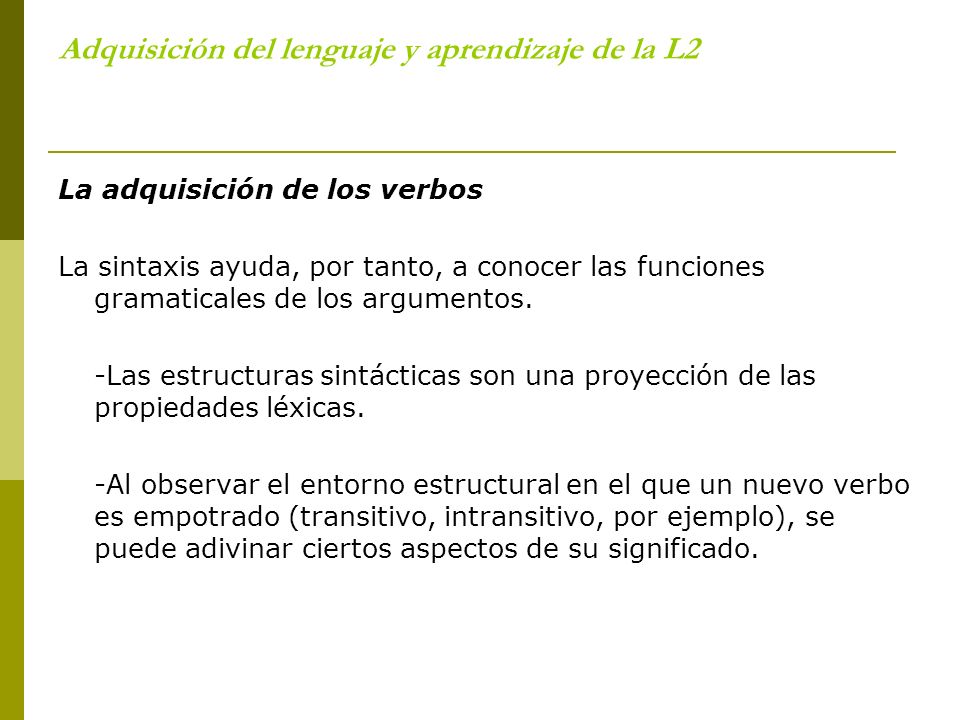 Adquisición del lenguaje y aprendizaje de la L2

La adquisición de los verbos

La sintaxis ayuda, por tanto, a conocer las funciones gramaticales de los argumentos.

-Las estructuras sintácticas son una proyección de las propiedades léxicas.

-Al observar el entorno estructural en el que un nuevo verbo es empotrado (transitivo, intransitivo, por ejemplo), se puede adivinar ciertos aspectos de su significado.